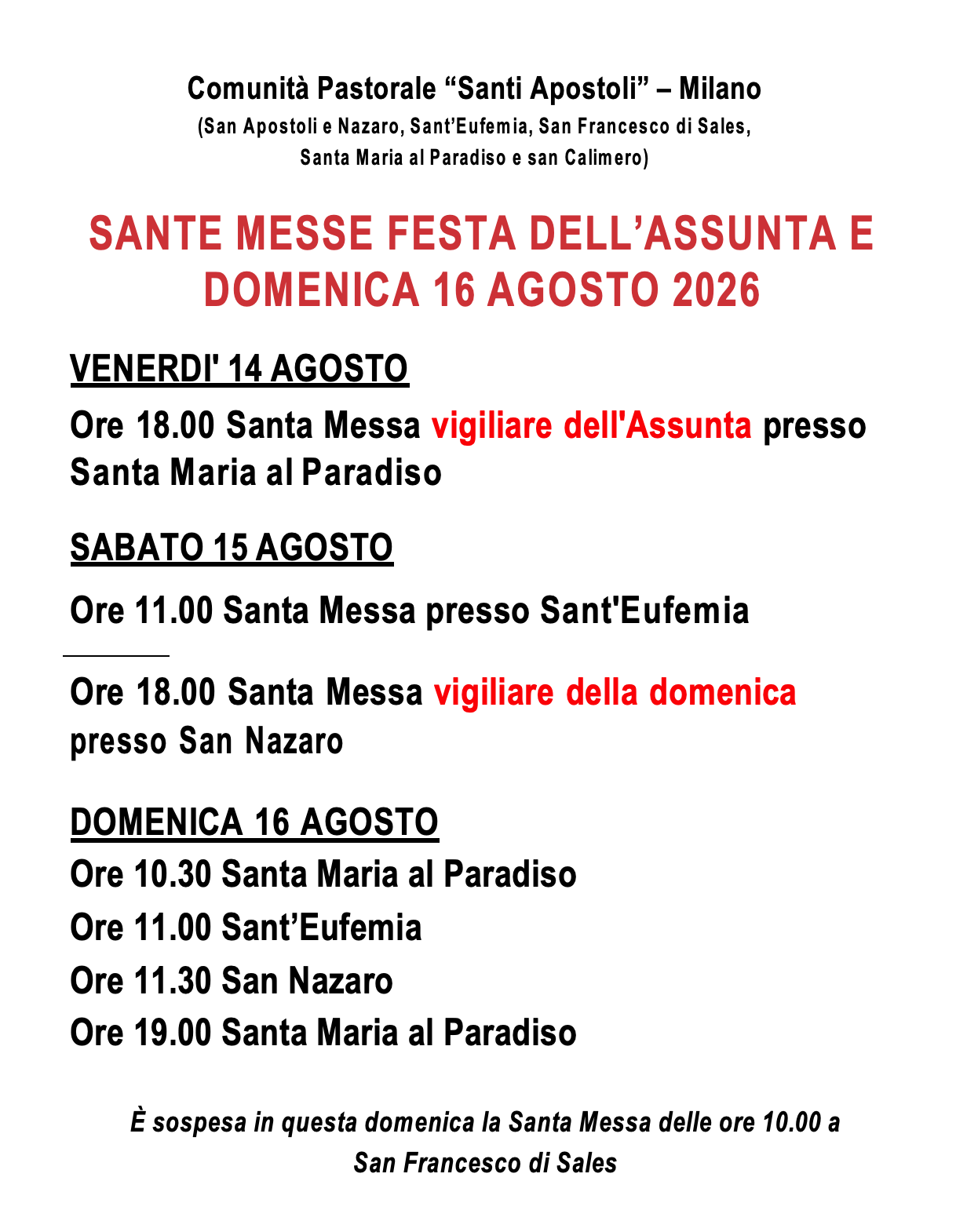 Comunità Pastorale “Santi Apostoli” – Milano
(San Apostoli e Nazaro, Sant’Eufemia, San Francesco di Sales, Santa Maria al Paradiso e san Calimero)

SANTE MESSE FESTA DELL’ASSUNTA E DOMENICA 16 AGOSTO 2026

VENERDI' 14 AGOSTO

Ore 18.00 Santa Messa vigiliare dell'Assunta presso Santa Maria al Paradiso

SABATO 15 AGOSTO

Ore 11.00 Santa Messa presso Sant'Eufemia

Ore 18.00 Santa Messa vigiliare della domenica presso San Nazaro

DOMENICA 16 AGOSTO

Ore 10.30 Santa Maria al Paradiso

Ore 11.00 Sant’Eufemia

Ore 11.30 San Nazaro

Ore 19.00 Santa Maria al Paradiso

È sospesa in questa domenica la Santa Messa delle ore 10.00 a San Francesco di Sales